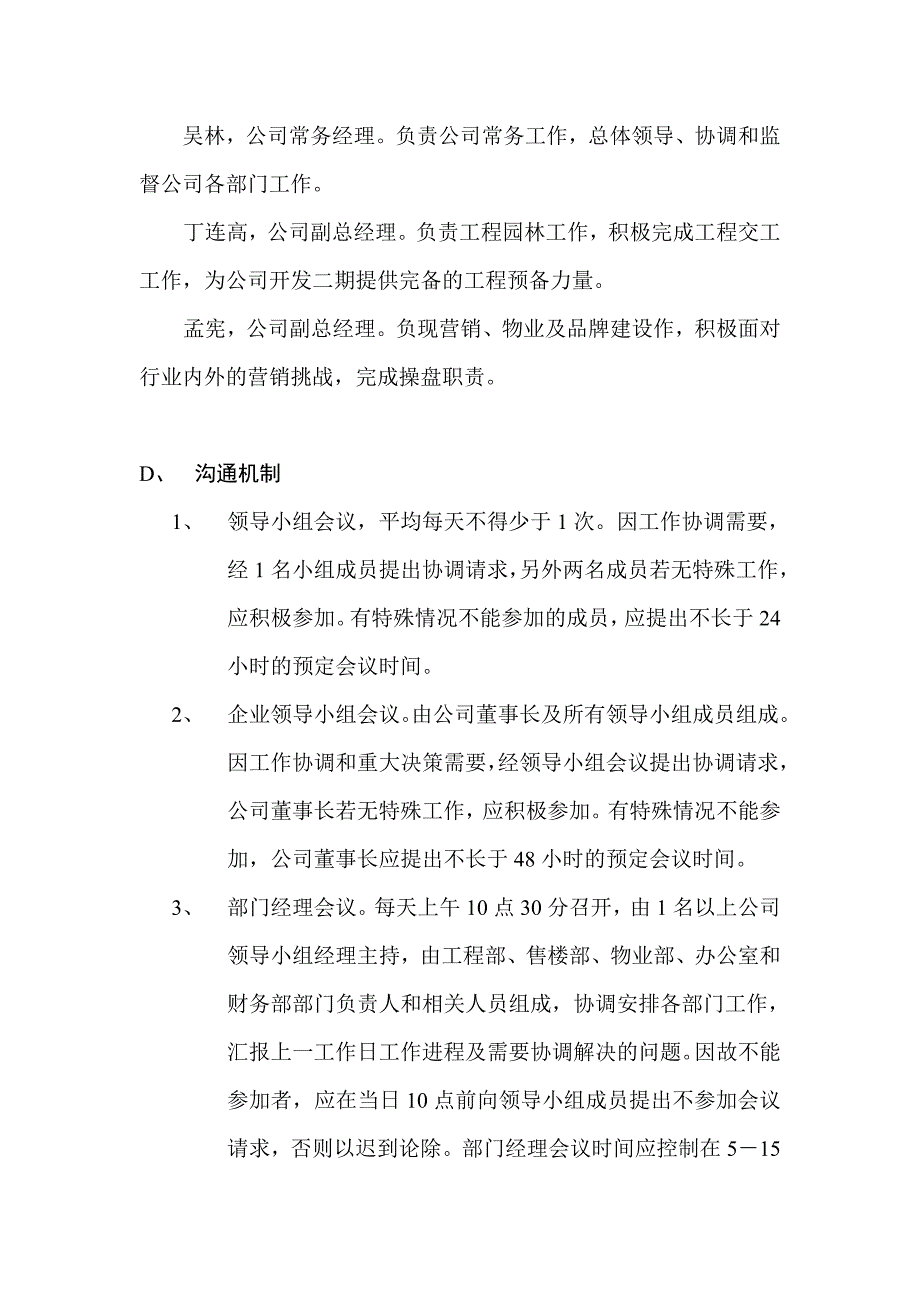 吴林，公司常务经理。负责公司常务工作，总体领导、协调和监督公司各部门工作。

丁连高，公司副总经理。负责工程园林工作，积极完成工程交工工作，为公司开发二期提供完备的工程预备力量。

孟宪，公司副总经理。负现营销、物业及品牌建设作，积极面对行业内外的营销挑战，完成操盘职责。

D、 沟通机制

1、 领导小组会议，平均每天不得少于 1 次。因工作协调需要，经 1 名小组成员提出协调请求，另外两名成员若无特殊工作，应积极参加。有特殊情况不能参加的成员，应提出不长于 24 小时的预定会议时间。

2、 企业领导小组会议。由公司董事长及所有领导小组成员组成。因工作协调和重大决策需要，经领导小组会议提出协调请求，公司董事长若无特殊工作，应积极参加。有特殊情况不能参加，公司董事长应提出不长于 48 小时的预定会议时间。

3、 部门经理会议。每天上午 10 点 30 分召开，由 1 名以上公司领导小组经理主持，由工程部、售楼部、物业部、办公室和财务部部门负责人和相关人员组成，协调安排各部门工作，汇报上一工作日工作进程及需要协调解决的问题。因故不能参加者，应在当日 10 点前向领导小组成员提出不参加会议请求，否则以迟到论除。部门经理会议时间应控制在 5－15